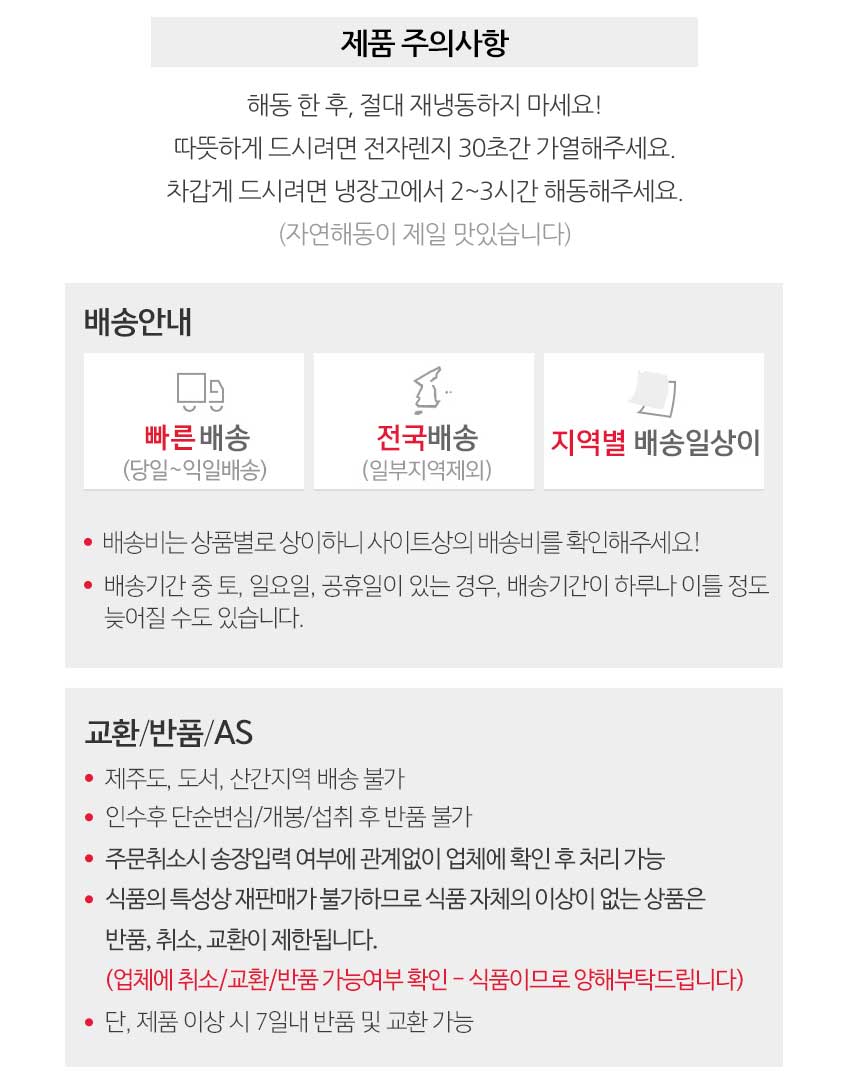 제품 주의사항

해동 한 후, 절대 재냉동하지 마세요!
따뜻하게 드시려면 전자렌지 30초간 가열해주세요.
차갑게 드시려면 냉장고에서 2~3시간 해동해주세요.
(자연해동이 제일 맛있습니다)

배송안내

빠른 배송
(당일~익일배송)

전국배송
(일부지역제외)

지역별 배송일상이

• 배송비는 상품별로 상이하니 사이트상의 배송비를 확인해주세요!
• 배송기간 중 토, 일요일, 공휴일이 있는 경우, 배송기간이 하루나 이틀 정도 늦어질 수도 있습니다.

교환/반품/AS

• 제주도, 도서, 산간지역 배송 불가
• 인수후 단순변심/개봉/섭취 후 반품 불가
• 주문취소시 송장입력 여부에 관계없이 업체에 확인 후 처리 가능
• 식품의 특성상 재판매가 불가하므로 식품 자체의 이상이 없는 상품은 반품, 취소, 교환이 제한됩니다.
(업체에 취소/교환/반품 가능여부 확인 - 식품이므로 양해부탁드립니다)
• 단, 제품 이상 시 7일내 반품 및 교환 가능